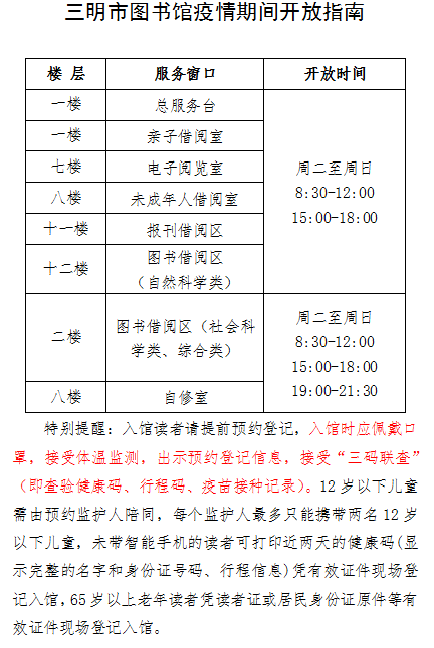 三明市图书馆疫情期间开放指南

| 楼 层 | 服务窗口 | 开放时间 |
|---|---|---|
| 一楼 | 总服务台 | 周二至周日 8:30-12:00 15:00-18:00 |
| 一楼 | 亲子借阅室 | |
| 七楼 | 电子阅览室 | |
| 八楼 | 未成年人借阅室 | |
| 十一楼 | 报刊借阅区 | |
| 十二楼 | 图书借阅区（自然科学类） | |
| 二楼 | 图书借阅区（社会科学类、综合类） | 周二至周日 8:30-12:00 15:00-18:00 19:00-21:30 |
| 八楼 | 自修室 | |

特别提醒：入馆读者请提前预约登记，入馆时应佩戴口罩，接受体温监测，出示预约登记信息，接受“三码联查”（即查验健康码、行程码、疫苗接种记录）。12岁以下儿童需由预约监护人陪同，每个监护人最多只能携带两名12岁以下儿童，未带智能手机的读者可打印近两天的健康码(显示完整的名字和身份证号码、行程信息)凭有效证件现场登记入馆，65岁以上老年读者凭读者证或居民身份证原件等有效证件现场登记入馆。